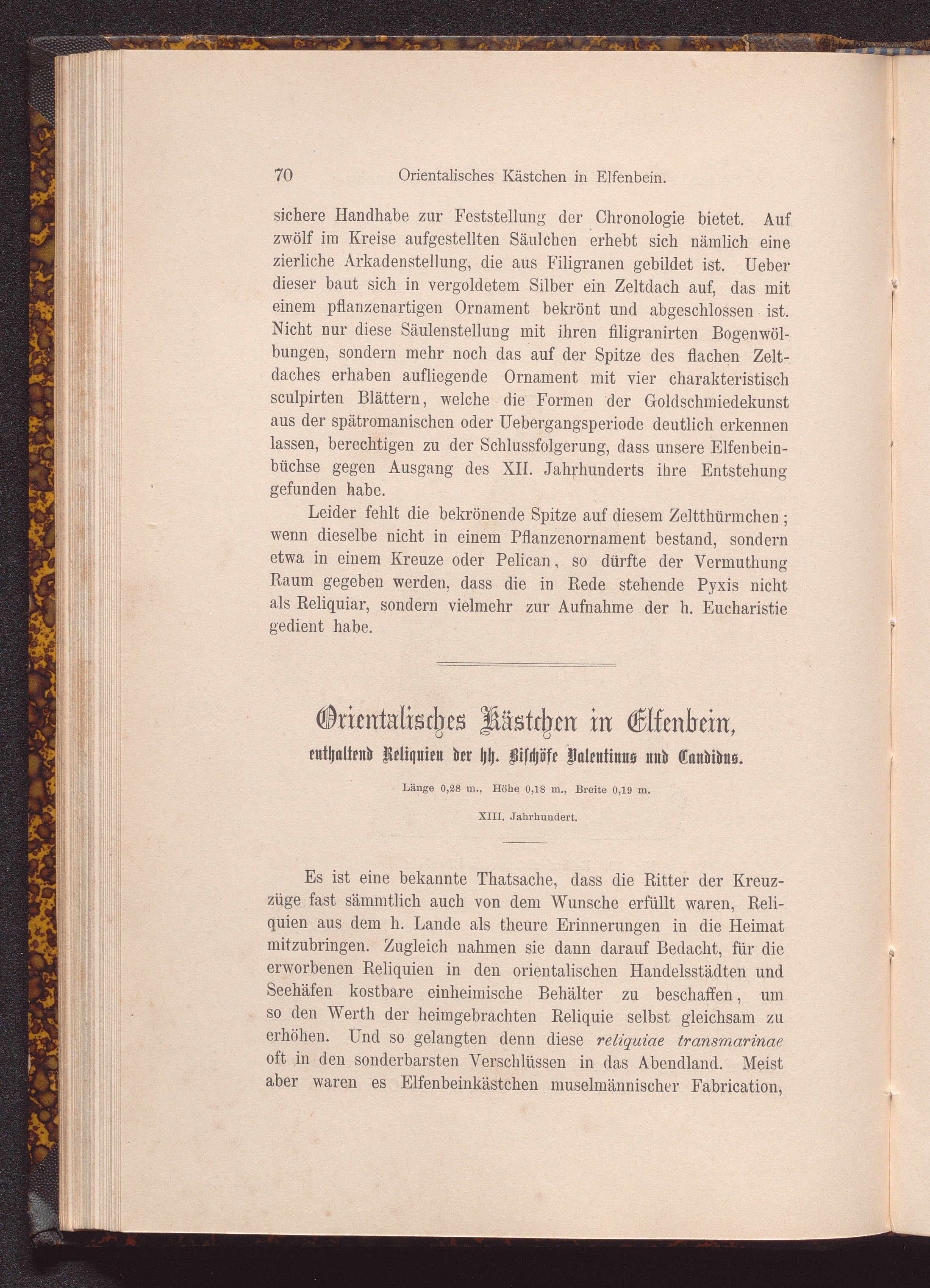 70 Orientalisches Kästchen in Elfenbein.

sichere Handhabe zur Feststellung der Chronologie bietet. Auf zwölf im Kreise aufgestellten Säulchen erhebt sich nämlich eine zierliche Arkadenstellung, die aus Filigranen gebildet ist. Ueber dieser baut sich in vergoldetem Silber ein Zeltdach auf, das mit einem pflanzenartigen Ornament bekrönt und abgeschlossen ist. Nicht nur diese Säulenstellung mit ihren filigranirten Bogenwölbungen, sondern mehr noch das auf der Spitze des flachen Zeltdaches erhaben aufliegende Ornament mit vier charakteristisch sculpirten Blättern, welche die Formen der Goldschmiedekunst aus der spätromanischen oder Uebergangsperiode deutlich erkennen lassen, berechtigen zu der Schlussfolgerung, dass unsere Elfenbeinbüchse gegen Ausgang des XII. Jahrhunderts ihre Entstehung gefunden habe.

Leider fehlt die bekrönende Spitze auf diesem Zeltthürmchen; wenn dieselbe nicht in einem Pflanzenornament bestand, sondern etwa in einem Kreuze oder Pelican, so dürfte der Vermuthung Raum gegeben werden, dass die in Rede stehende Pyxis nicht als Reliquiar, sondern vielmehr zur Aufnahme der h. Eucharistie gedient habe.

Orientalisches Kästchen in Elfenbein,
enthaltend Reliquien der hh. Bischöfe Valentinus und Candidus.

Länge 0,28 m., Höhe 0,18 m., Breite 0,19 m.

XIII. Jahrhundert.

Es ist eine bekannte Thatsache, dass die Ritter der Kreuzzüge fast sämmtlich auch von dem Wunsche erfüllt waren, Reliquien aus dem h. Lande als theure Erinnerungen in die Heimat mitzubringen. Zugleich nahmen sie dann darauf Bedacht, für die erworbenen Reliquien in den orientalischen Handelsstädten und Seehäfen kostbare einheimische Behälter zu beschaffen, um so den Werth der heimgebrachten Reliquie selbst gleichsam zu erhöhen. Und so gelangten denn diese reliquiae transmarinae oft in den sonderbarsten Verschlüssen in das Abendland. Meist aber waren es Elfenbeinkästchen muselmännischer Fabrication,